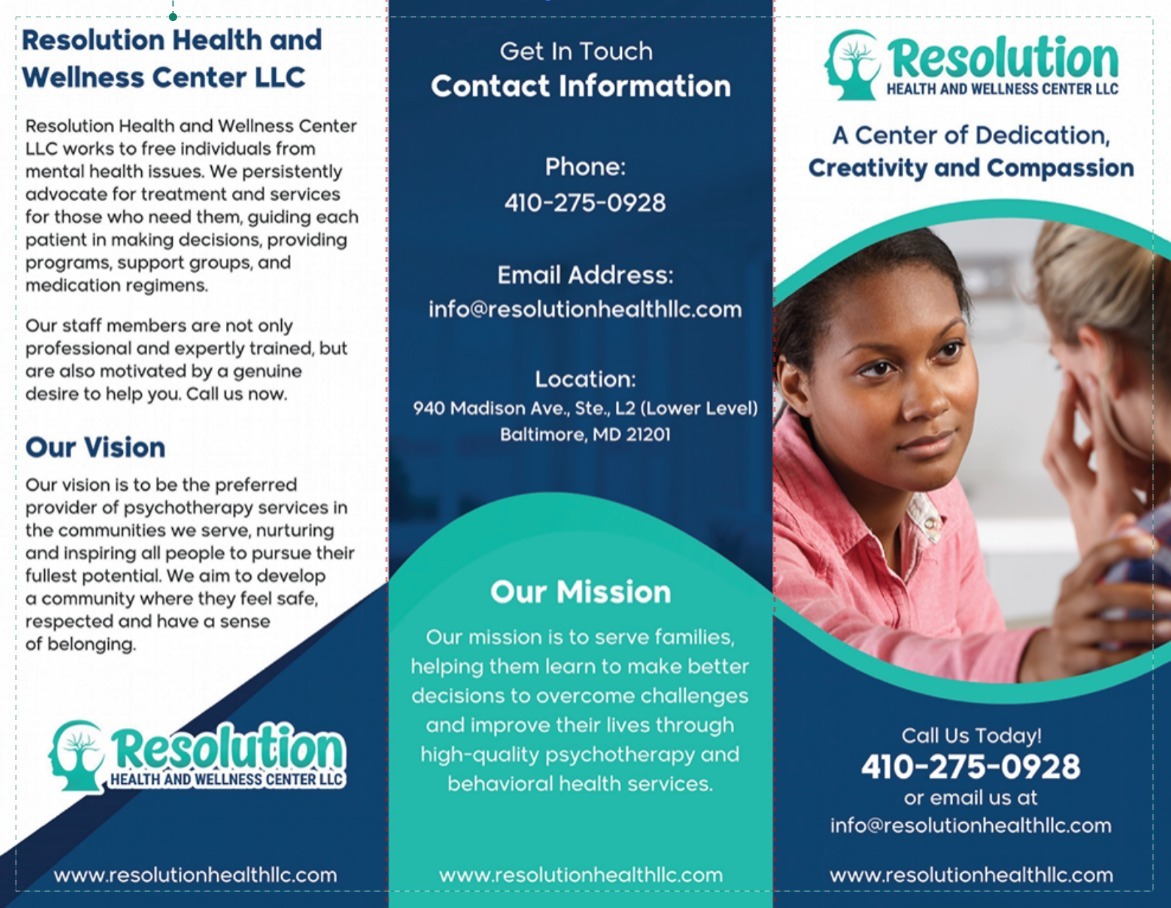 Resolution Health and Wellness Center LLC

Resolution Health and Wellness Center LLC works to free individuals from mental health issues. We persistently advocate for treatment and services for those who need them, guiding each patient in making decisions, providing programs, support groups, and medication regimens.

Our staff members are not only professional and expertly trained, but are also motivated by a genuine desire to help you. Call us now.

Our Vision

Our vision is to be the preferred provider of psychotherapy services in the communities we serve, nurturing and inspiring all people to pursue their fullest potential. We aim to develop a community where they feel safe, respected and have a sense of belonging.

Resolution
HEALTH AND WELLNESS CENTER LLC

www.resolutionhealthllc.com

Get In Touch
Contact Information

Phone:
410-275-0928

Email Address:
info@resolutionhealthllc.com

Location:
940 Madison Ave., Ste., L2 (Lower Level)
Baltimore, MD 21201

Our Mission

Our mission is to serve families, helping them learn to make better decisions to overcome challenges and improve their lives through high-quality psychotherapy and behavioral health services.

www.resolutionhealthllc.com

Resolution
HEALTH AND WELLNESS CENTER LLC

A Center of Dedication, Creativity and Compassion

Call Us Today!
410-275-0928
or email us at
info@resolutionhealthllc.com

www.resolutionhealthllc.com